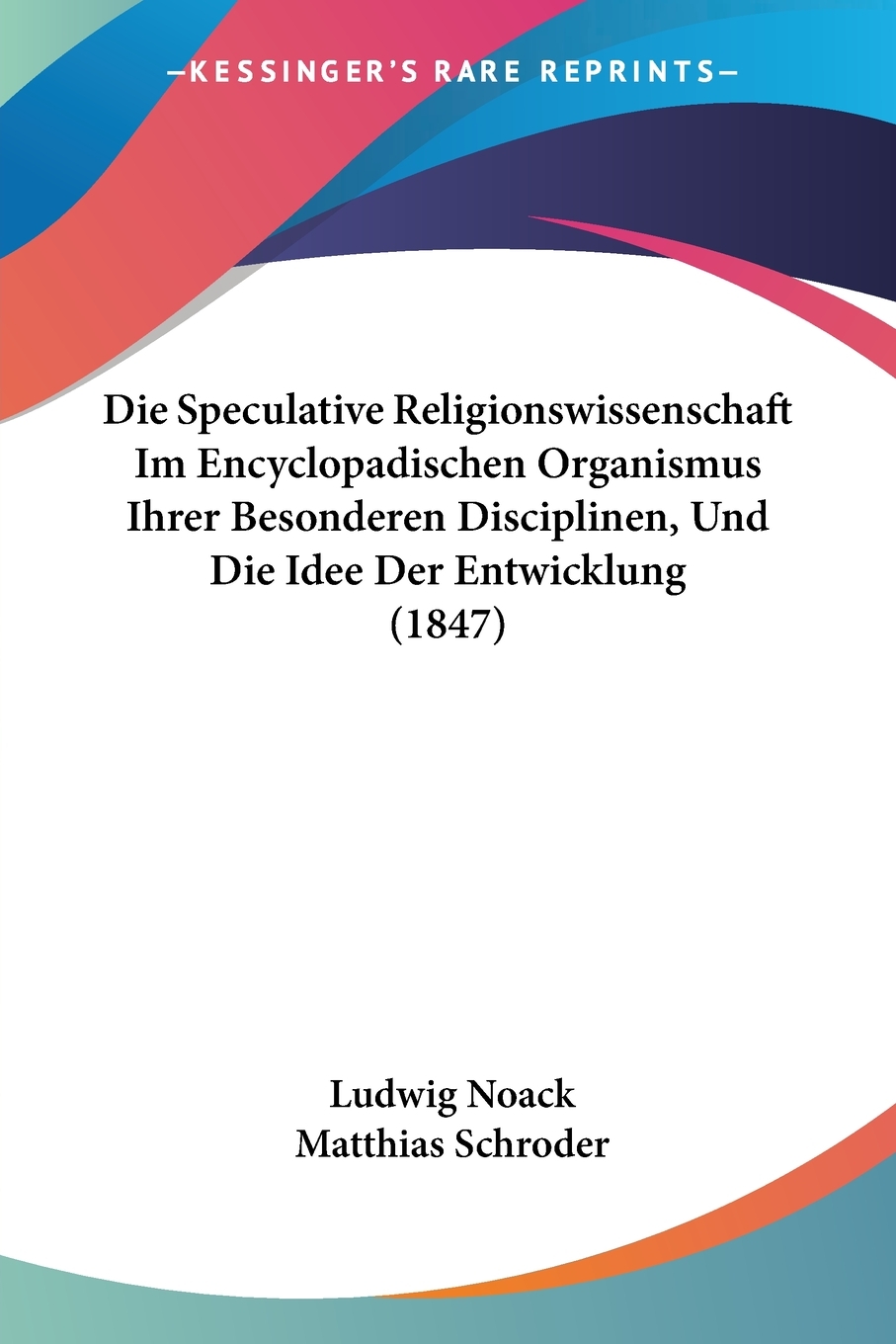 —KESSINGER'S RARE REPRINTS—

Die Speculative Religionswissenschaft Im Encyclopadischen Organismus Ihrer Besonderen Disciplinen, Und Die Idee Der Entwicklung (1847)

Ludwig Noack
Matthias Schroder